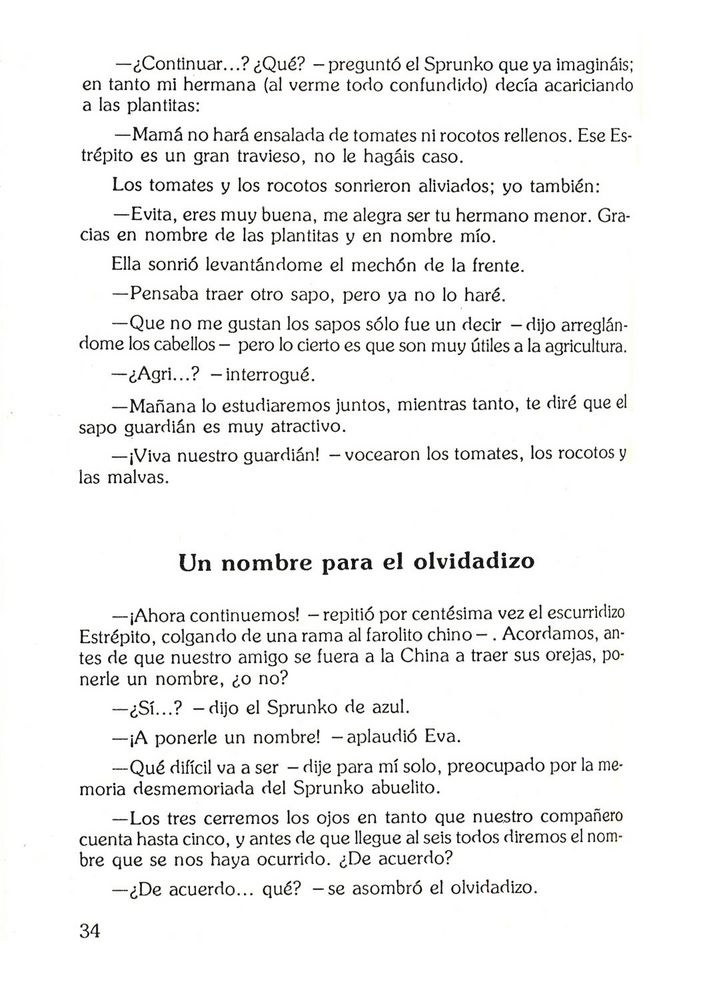 —¿Continuar...? ¿Qué? —preguntó el Sprunko que ya imagináis; en tanto mi hermana (al verme todo confundido) decía acariciando a las plantitas:

—Mamá no hará ensalada de tomates ni rocotos rellenos. Ese Estrépito es un gran travieso, no le hagáis caso.

Los tomates y los rocotos sonrieron aliviados; yo también:

—Evita, eres muy buena, me alegra ser tu hermano menor. Gracias en nombre de las plantitas y en nombre mío.

Ella sonrió levantándome el mechón de la frente.

—Pensaba traer otro sapo, pero ya no lo haré.

—Que no me gustan los sapos sólo fue un decir —dijo arreglándome los cabellos— pero lo cierto es que son muy útiles a la agricultura.

—¿Agri...? —interrogué.

—Mañana lo estudiaremos juntos, mientras tanto, te diré que el sapo guardián es muy atractivo.

—¡Viva nuestro guardián! —vocearon los tomates, los rocotos y las malvas.

Un nombre para el olvidadizo

—¡Ahora continuemos! —repitió por centésima vez el escurridizo Estrépito, colgando de una rama al farolito chino—. Acordamos, antes de que nuestro amigo se fuera a la China a traer sus orejas, ponerle un nombre, ¿o no?

—¿Sí...? —dijo el Sprunko de azul.

—¡A ponerle un nombre! —aplaudió Eva.

—Qué difícil va a ser —dije para mí solo, preocupado por la memoria desmemoriada del Sprunko abuelito.

—Los tres cerremos los ojos en tanto que nuestro compañero cuenta hasta cinco, y antes de que llegue al seis todos diremos el nombre que se nos haya ocurrido. ¿De acuerdo?

—¿De acuerdo... qué? —se asombró el olvidadizo.

34